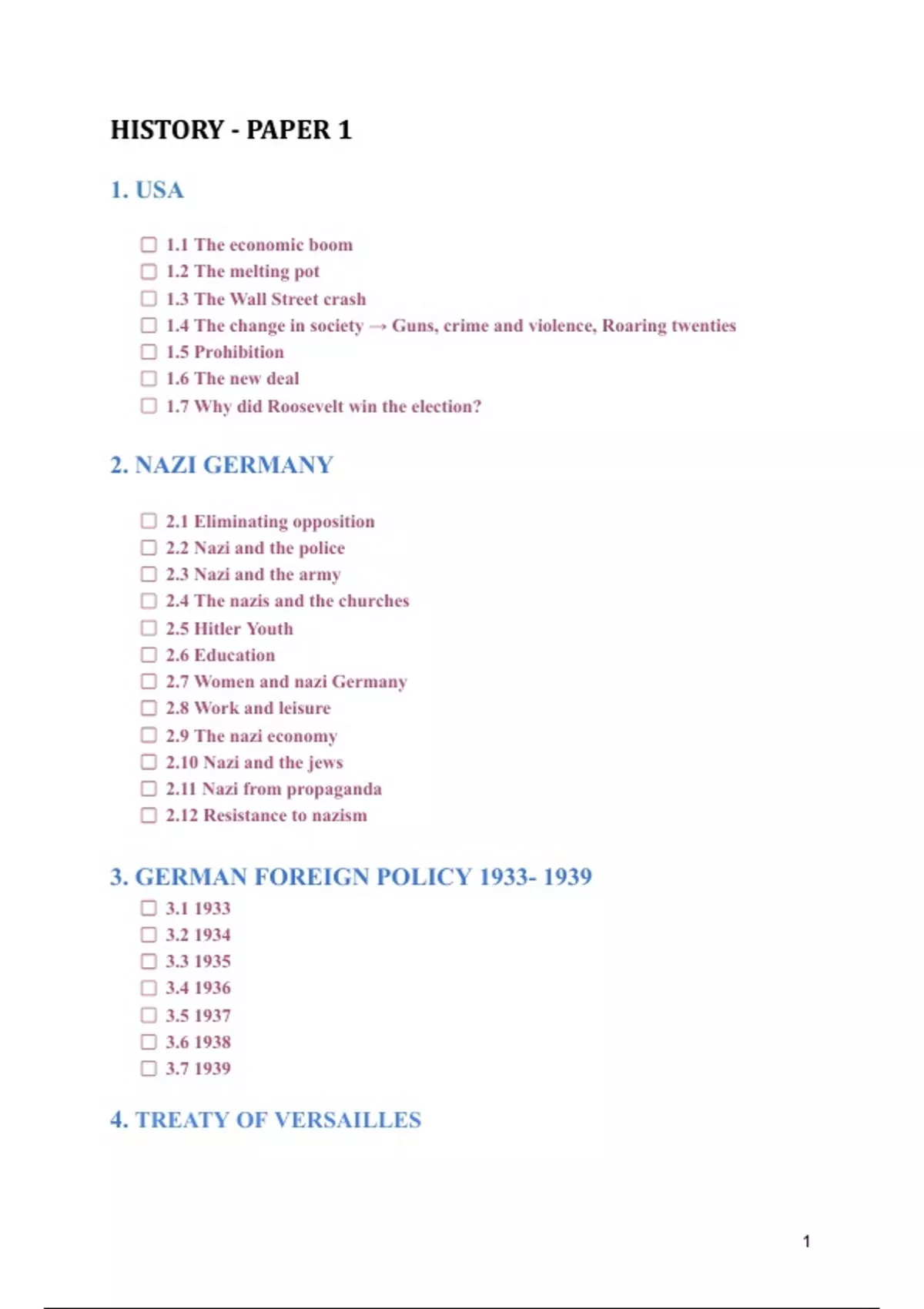 HISTORY - PAPER 1

1. USA

☐ 1.1 The economic boom
☐ 1.2 The melting pot
☐ 1.3 The Wall Street crash
☐ 1.4 The change in society → Guns, crime and violence, Roaring twenties
☐ 1.5 Prohibition
☐ 1.6 The new deal
☐ 1.7 Why did Roosevelt win the election?

2. NAZI GERMANY

☐ 2.1 Eliminating opposition
☐ 2.2 Nazi and the police
☐ 2.3 Nazi and the army
☐ 2.4 The nazis and the churches
☐ 2.5 Hitler Youth
☐ 2.6 Education
☐ 2.7 Women and nazi Germany
☐ 2.8 Work and leisure
☐ 2.9 The nazi economy
☐ 2.10 Nazi and the jews
☐ 2.11 Nazi from propaganda
☐ 2.12 Resistance to nazism

3. GERMAN FOREIGN POLICY 1933- 1939
☐ 3.1 1933
☐ 3.2 1934
☐ 3.3 1935
☐ 3.4 1936
☐ 3.5 1937
☐ 3.6 1938
☐ 3.7 1939

4. TREATY OF VERSAILLES

1